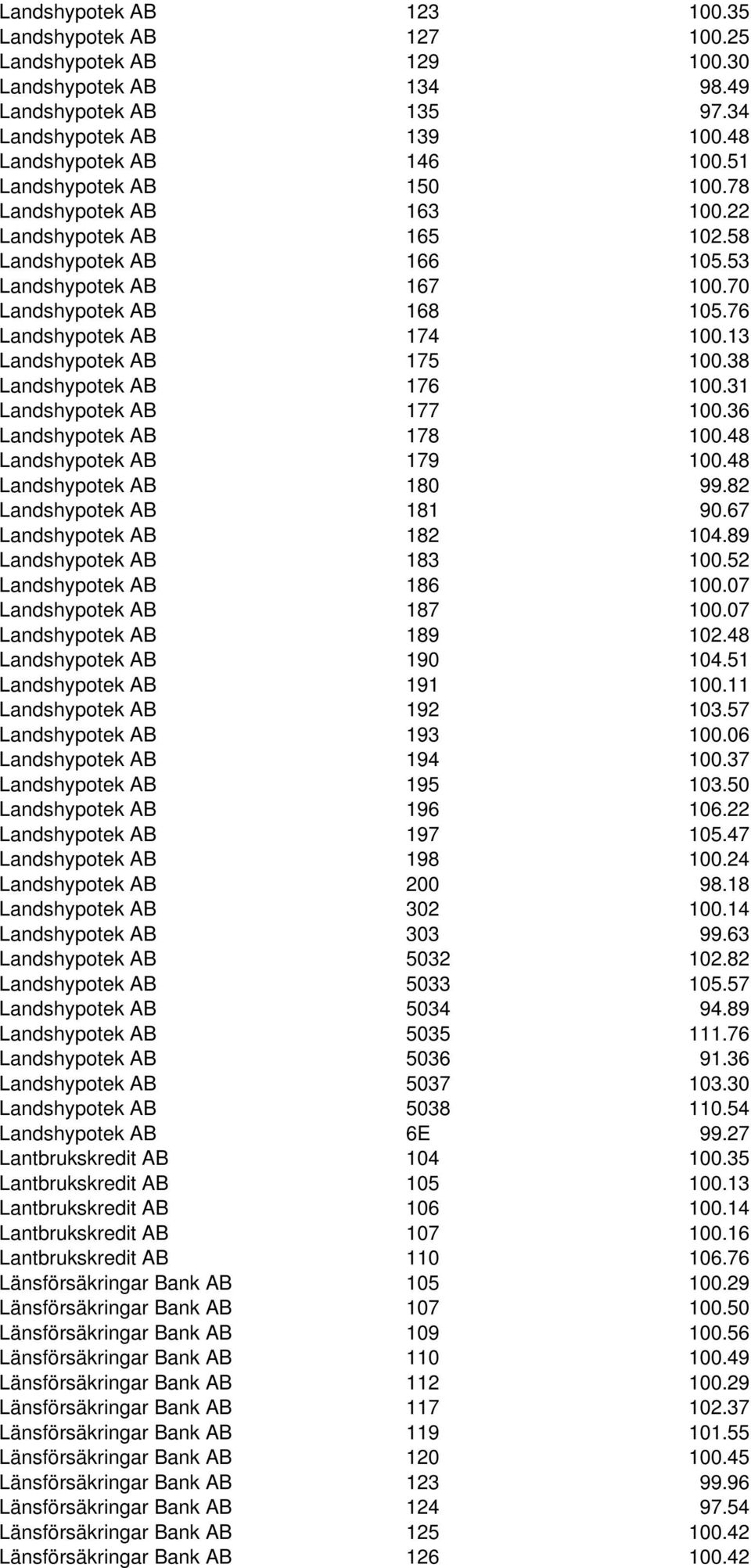 | | | |
|---|---|---|
| Landshypotek AB | 123 | 100.35 |
| Landshypotek AB | 127 | 100.25 |
| Landshypotek AB | 129 | 100.30 |
| Landshypotek AB | 134 | 98.49 |
| Landshypotek AB | 135 | 97.34 |
| Landshypotek AB | 139 | 100.48 |
| Landshypotek AB | 146 | 100.51 |
| Landshypotek AB | 150 | 100.78 |
| Landshypotek AB | 163 | 100.22 |
| Landshypotek AB | 165 | 102.58 |
| Landshypotek AB | 166 | 105.53 |
| Landshypotek AB | 167 | 100.70 |
| Landshypotek AB | 168 | 105.76 |
| Landshypotek AB | 174 | 100.13 |
| Landshypotek AB | 175 | 100.38 |
| Landshypotek AB | 176 | 100.31 |
| Landshypotek AB | 177 | 100.36 |
| Landshypotek AB | 178 | 100.48 |
| Landshypotek AB | 179 | 100.48 |
| Landshypotek AB | 180 | 99.82 |
| Landshypotek AB | 181 | 90.67 |
| Landshypotek AB | 182 | 104.89 |
| Landshypotek AB | 183 | 100.52 |
| Landshypotek AB | 186 | 100.07 |
| Landshypotek AB | 187 | 100.07 |
| Landshypotek AB | 189 | 102.48 |
| Landshypotek AB | 190 | 104.51 |
| Landshypotek AB | 191 | 100.11 |
| Landshypotek AB | 192 | 103.57 |
| Landshypotek AB | 193 | 100.06 |
| Landshypotek AB | 194 | 100.37 |
| Landshypotek AB | 195 | 103.50 |
| Landshypotek AB | 196 | 106.22 |
| Landshypotek AB | 197 | 105.47 |
| Landshypotek AB | 198 | 100.24 |
| Landshypotek AB | 200 | 98.18 |
| Landshypotek AB | 302 | 100.14 |
| Landshypotek AB | 303 | 99.63 |
| Landshypotek AB | 5032 | 102.82 |
| Landshypotek AB | 5033 | 105.57 |
| Landshypotek AB | 5034 | 94.89 |
| Landshypotek AB | 5035 | 111.76 |
| Landshypotek AB | 5036 | 91.36 |
| Landshypotek AB | 5037 | 103.30 |
| Landshypotek AB | 5038 | 110.54 |
| Landshypotek AB | 6E | 99.27 |
| Lantbrukskredit AB | 104 | 100.35 |
| Lantbrukskredit AB | 105 | 100.13 |
| Lantbrukskredit AB | 106 | 100.14 |
| Lantbrukskredit AB | 107 | 100.16 |
| Lantbrukskredit AB | 110 | 106.76 |
| Länsförsäkringar Bank AB | 105 | 100.29 |
| Länsförsäkringar Bank AB | 107 | 100.50 |
| Länsförsäkringar Bank AB | 109 | 100.56 |
| Länsförsäkringar Bank AB | 110 | 100.49 |
| Länsförsäkringar Bank AB | 112 | 100.29 |
| Länsförsäkringar Bank AB | 117 | 102.37 |
| Länsförsäkringar Bank AB | 119 | 101.55 |
| Länsförsäkringar Bank AB | 120 | 100.45 |
| Länsförsäkringar Bank AB | 123 | 99.96 |
| Länsförsäkringar Bank AB | 124 | 97.54 |
| Länsförsäkringar Bank AB | 125 | 100.42 |
| Länsförsäkringar Bank AB | 126 | 100.42 |